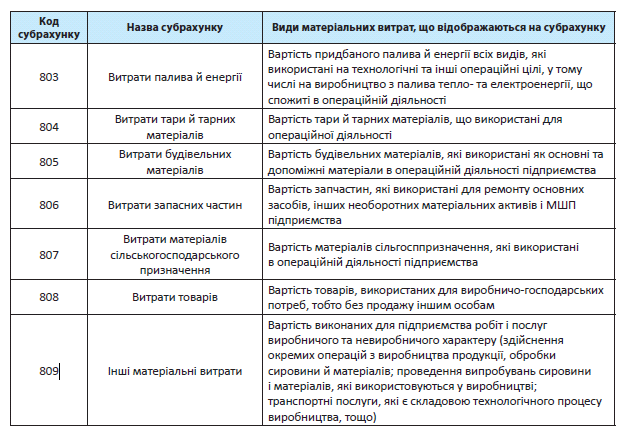 | Код субрахунку | Назва субрахунку | Види матеріальних витрат, що відображаються на субрахунку |
|---|---|---|
| 803 | Витрати палива й енергії | Вартість придбаного палива й енергії всіх видів, які використані на технологічні та інші операційні цілі, у тому числі на виробництво з палива тепло- та електроенергії, що спожиті в операційній діяльності |
| 804 | Витрати тари й тарних матеріалів | Вартість тари й тарних матеріалів, що використані для операційної діяльності |
| 805 | Витрати будівельних матеріалів | Вартість будівельних матеріалів, які використані як основні та допоміжні матеріали в операційній діяльності підприємства |
| 806 | Витрати запасних частин | Вартість запчастин, які використані для ремонту основних засобів, інших необоротних матеріальних активів і МШП підприємства |
| 807 | Витрати матеріалів сільськогосподарського призначення | Вартість матеріалів сільгосппризначення, які використані в операційній діяльності підприємства |
| 808 | Витрати товарів | Вартість товарів, використаних для виробничо-господарських потреб, тобто без продажу іншим особам |
| 809 | Інші матеріальні витрати | Вартість виконаних для підприємства робіт і послуг виробничого та невиробничого характеру (здійснення окремих операцій з виробництва продукції, обробки сировини й матеріалів; проведення випробувань сировини і матеріалів, які використовуються у виробництві; транспортні послуги, які є складовою технологічного процесу виробництва, тощо) |